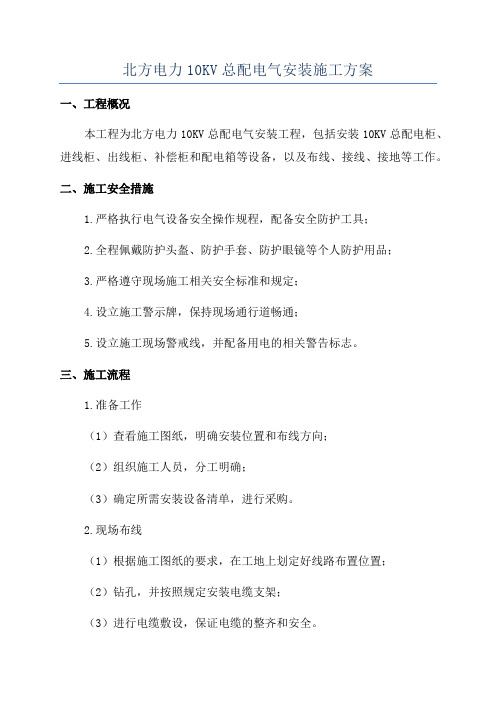 北方电力 10KV 总配电气安装施工方案

一、工程概况

本工程为北方电力 10KV 总配电气安装工程，包括安装 10KV 总配电柜、进线柜、出线柜、补偿柜和配电箱等设备，以及布线、接线、接地等工作。

二、施工安全措施

1.严格执行电气设备安全操作规程，配备安全防护工具；

2.全程佩戴防护头盔、防护手套、防护眼镜等个人防护用品；

3.严格遵守现场施工相关安全标准和规定；

4.设立施工警示牌，保持现场通行道畅通；

5.设立施工现场警戒线，并配备用电的相关警告标志。

三、施工流程

1.准备工作

（1）查看施工图纸，明确安装位置和布线方向；

（2）组织施工人员，分工明确；

（3）确定所需安装设备清单，进行采购。

2.现场布线

（1）根据施工图纸的要求，在工地上划定好线路布置位置；

（2）钻孔，并按照规定安装电缆支架；

（3）进行电缆敷设，保证电缆的整齐和安全。